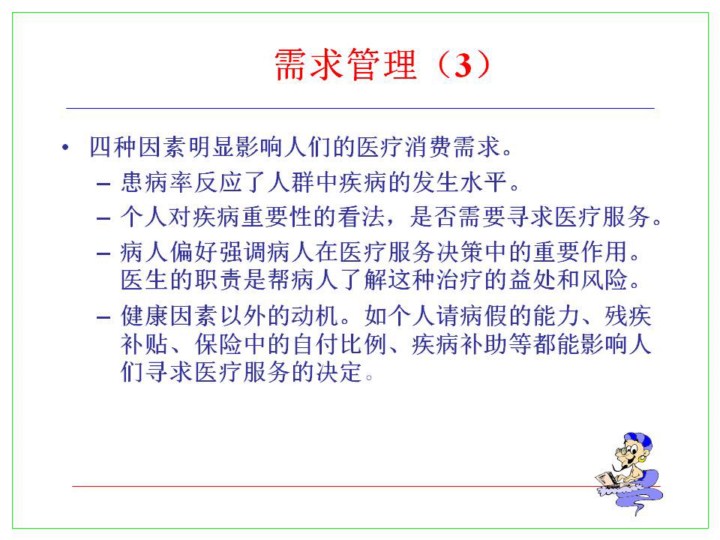 需求管理（3）

• 四种因素明显影响人们的医疗消费需求。

– 患病率反应了人群中疾病的发生水平。

– 个人对疾病重要性的看法，是否需要寻求医疗服务。

– 病人偏好强调病人在医疗服务决策中的重要作用。医生的职责是帮病人了解这种治疗的益处和风险。

– 健康因素以外的动机。如个人请病假的能力、残疾补贴、保险中的自付比例、疾病补助等都能影响人们寻求医疗服务的决定。